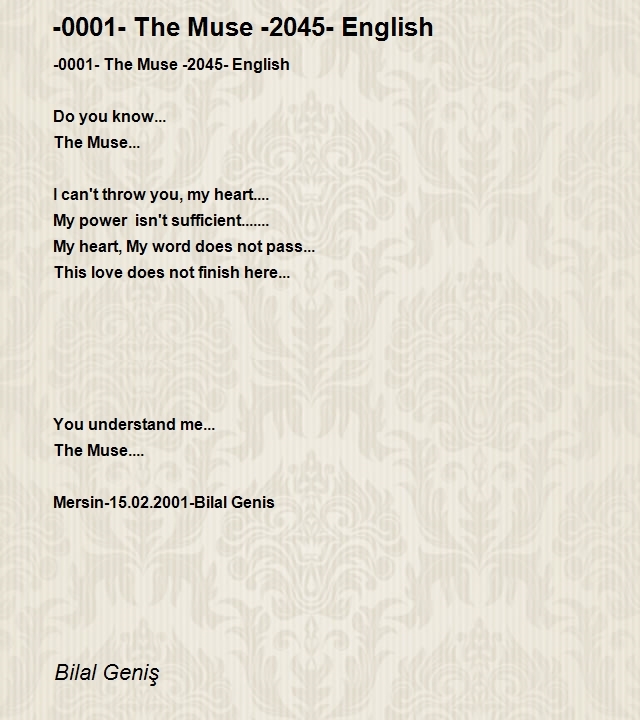 -0001- The Muse -2045- English

-0001- The Muse -2045- English

Do you know...
The Muse...

I can't throw you, my heart....
My power isn't sufficient.......
My heart, My word does not pass...
This love does not finish here...

You understand me...
The Muse....

Mersin-15.02.2001-Bilal Genis

Bilal Geniş